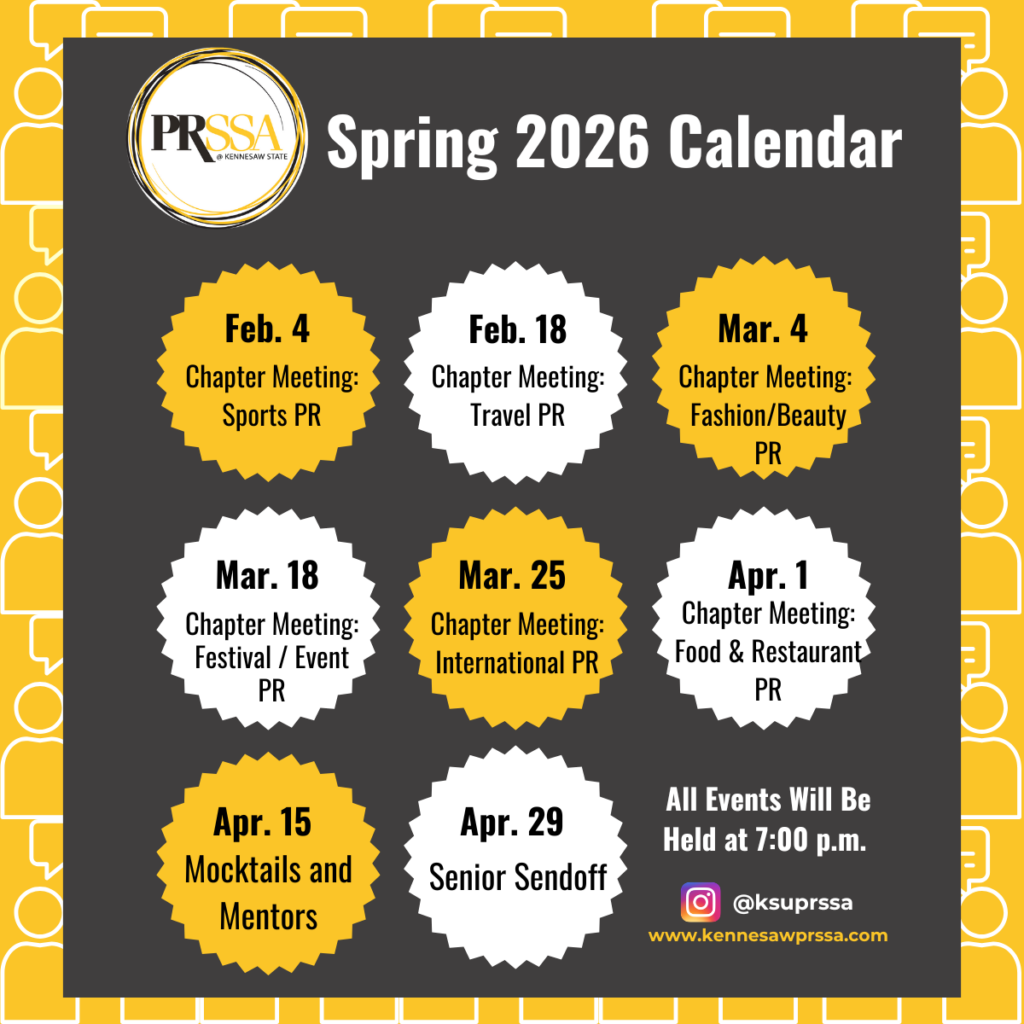 PRSSA
@ KENNESAW STATE

Spring 2026 Calendar

Feb. 4
Chapter Meeting:
Sports PR

Feb. 18
Chapter Meeting:
Travel PR

Mar. 4
Chapter Meeting:
Fashion/Beauty
PR

Mar. 18
Chapter Meeting:
Festival / Event
PR

Mar. 25
Chapter Meeting:
International PR

Apr. 1
Chapter Meeting:
Food & Restaurant
PR

Apr. 15
Mocktails and
Mentors

Apr. 29
Senior Sendoff

All Events Will Be
Held at 7:00 p.m.

@ksuprssa
www.kennesawprssa.com